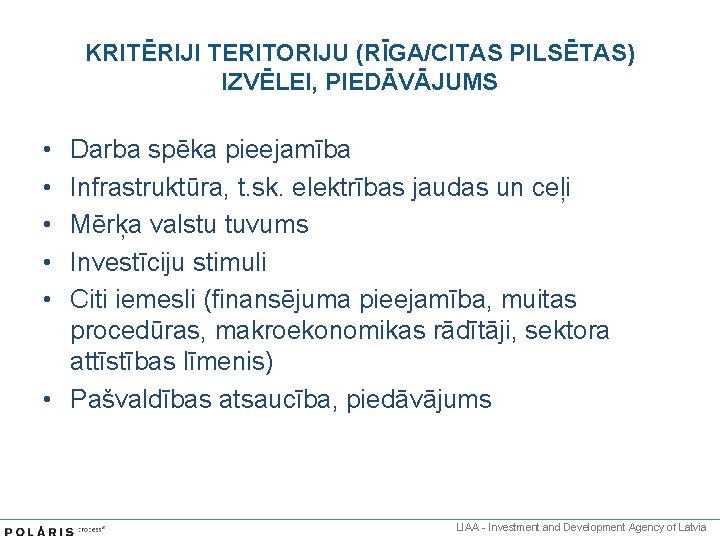 KRITĒRIJI TERITORIJU (RĪGA/CITAS PILSĒTAS) IZVĒLEI, PIEDĀVĀJUMS

• Darba spēka pieejamība
• Infrastruktūra, t.sk. elektrības jaudas un ceļi
• Mērķa valstu tuvums
• Investīciju stimuli
• Citi iemesli (finansējuma pieejamība, muitas procedūras, makroekonomikas rādītāji, sektora attīstības līmenis)
• Pašvaldības atsaucība, piedāvājums

POLARIS process

LIAA - Investment and Development Agency of Latvia